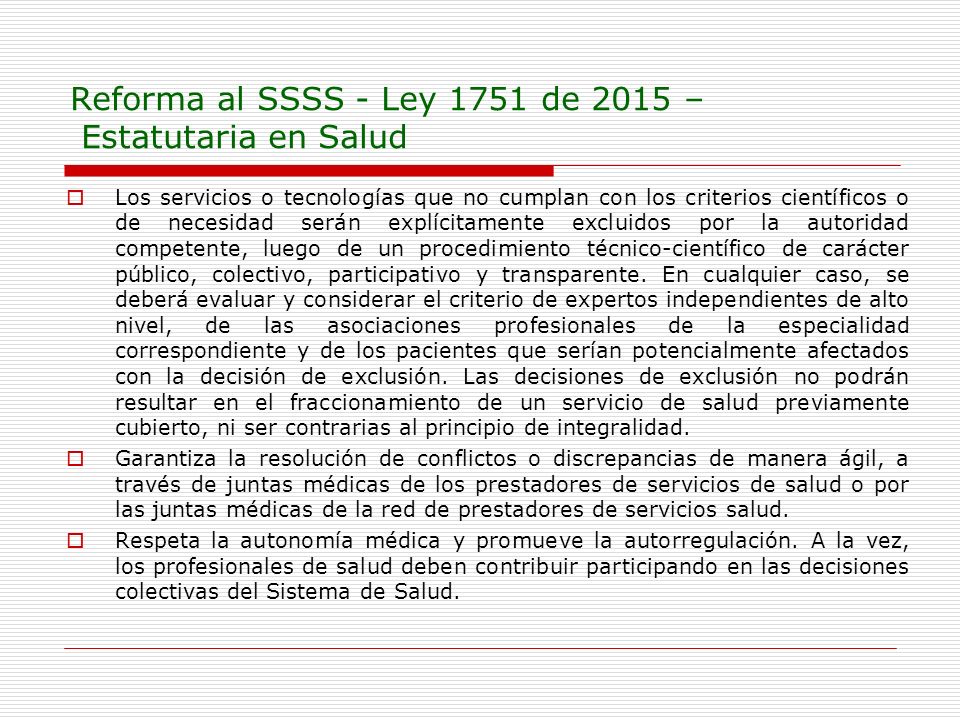 Reforma al SSSS - Ley 1751 de 2015 – Estatutaria en Salud

Los servicios o tecnologías que no cumplan con los criterios científicos o de necesidad serán explícitamente excluidos por la autoridad competente, luego de un procedimiento técnico-científico de carácter público, colectivo, participativo y transparente. En cualquier caso, se deberá evaluar y considerar el criterio de expertos independientes de alto nivel, de las asociaciones profesionales de la especialidad correspondiente y de los pacientes que serían potencialmente afectados con la decisión de exclusión. Las decisiones de exclusión no podrán resultar en el fraccionamiento de un servicio de salud previamente cubierto, ni ser contrarias al principio de integralidad.

Garantiza la resolución de conflictos o discrepancias de manera ágil, a través de juntas médicas de los prestadores de servicios de salud o por las juntas médicas de la red de prestadores de servicios salud.

Respeta la autonomía médica y promueve la autorregulación. A la vez, los profesionales de salud deben contribuir participando en las decisiones colectivas del Sistema de Salud.